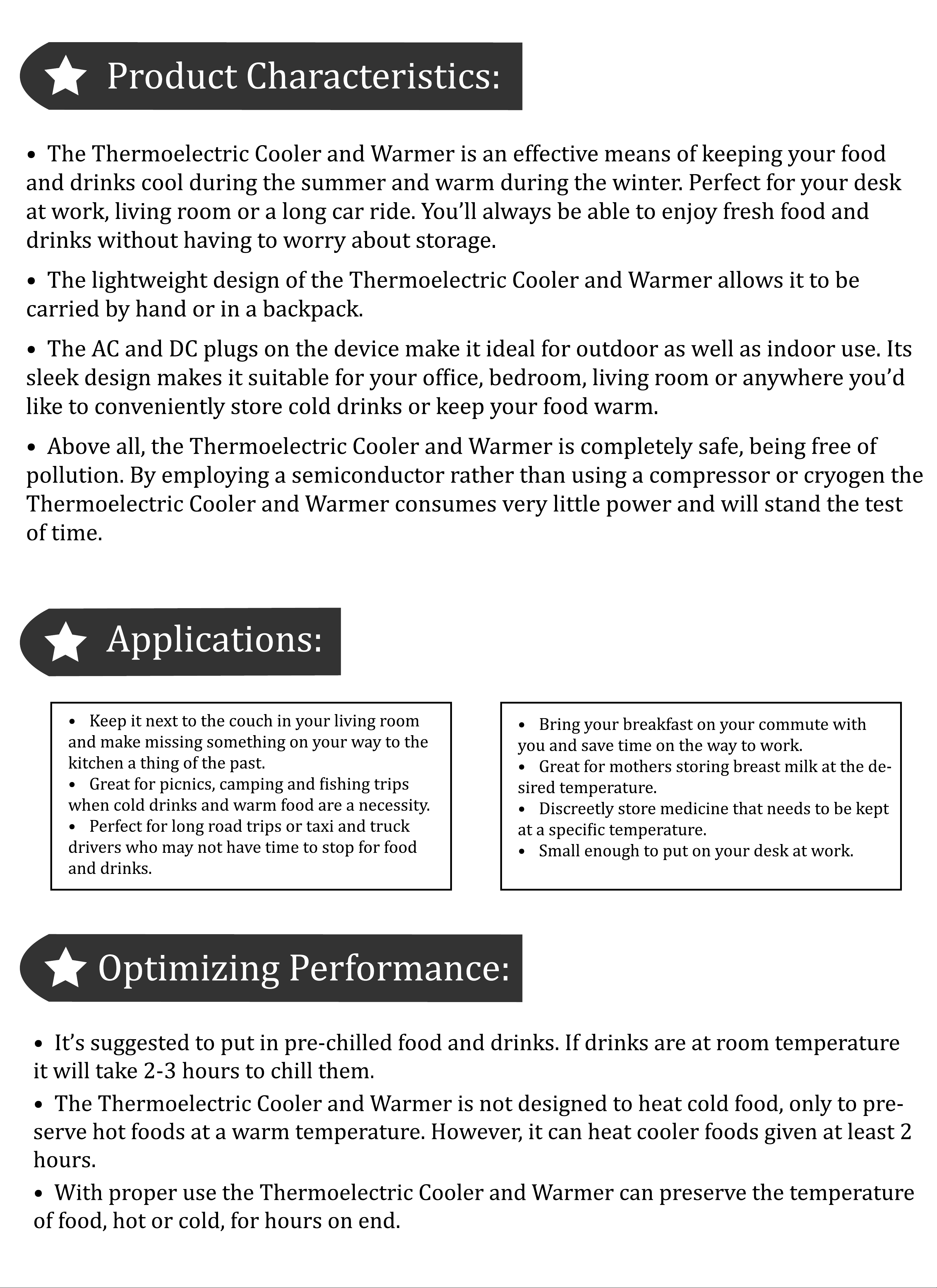 Product Characteristics:

• The Thermoelectric Cooler and Warmer is an effective means of keeping your food and drinks cool during the summer and warm during the winter. Perfect for your desk at work, living room or a long car ride. You'll always be able to enjoy fresh food and drinks without having to worry about storage.

• The lightweight design of the Thermoelectric Cooler and Warmer allows it to be carried by hand or in a backpack.

• The AC and DC plugs on the device make it ideal for outdoor as well as indoor use. Its sleek design makes it suitable for your office, bedroom, living room or anywhere you'd like to conveniently store cold drinks or keep your food warm.

• Above all, the Thermoelectric Cooler and Warmer is completely safe, being free of pollution. By employing a semiconductor rather than using a compressor or cryogen the Thermoelectric Cooler and Warmer consumes very little power and will stand the test of time.

Applications:

• Keep it next to the couch in your living room and make missing something on your way to the kitchen a thing of the past.
• Great for picnics, camping and fishing trips when cold drinks and warm food are a necessity.
• Perfect for long road trips or taxi and truck drivers who may not have time to stop for food and drinks.

• Bring your breakfast on your commute with you and save time on the way to work.
• Great for mothers storing breast milk at the desired temperature.
• Discreetly store medicine that needs to be kept at a specific temperature.
• Small enough to put on your desk at work.

Optimizing Performance:

• It's suggested to put in pre-chilled food and drinks. If drinks are at room temperature it will take 2-3 hours to chill them.

• The Thermoelectric Cooler and Warmer is not designed to heat cold food, only to preserve hot foods at a warm temperature. However, it can heat cooler foods given at least 2 hours.

• With proper use the Thermoelectric Cooler and Warmer can preserve the temperature of food, hot or cold, for hours on end.